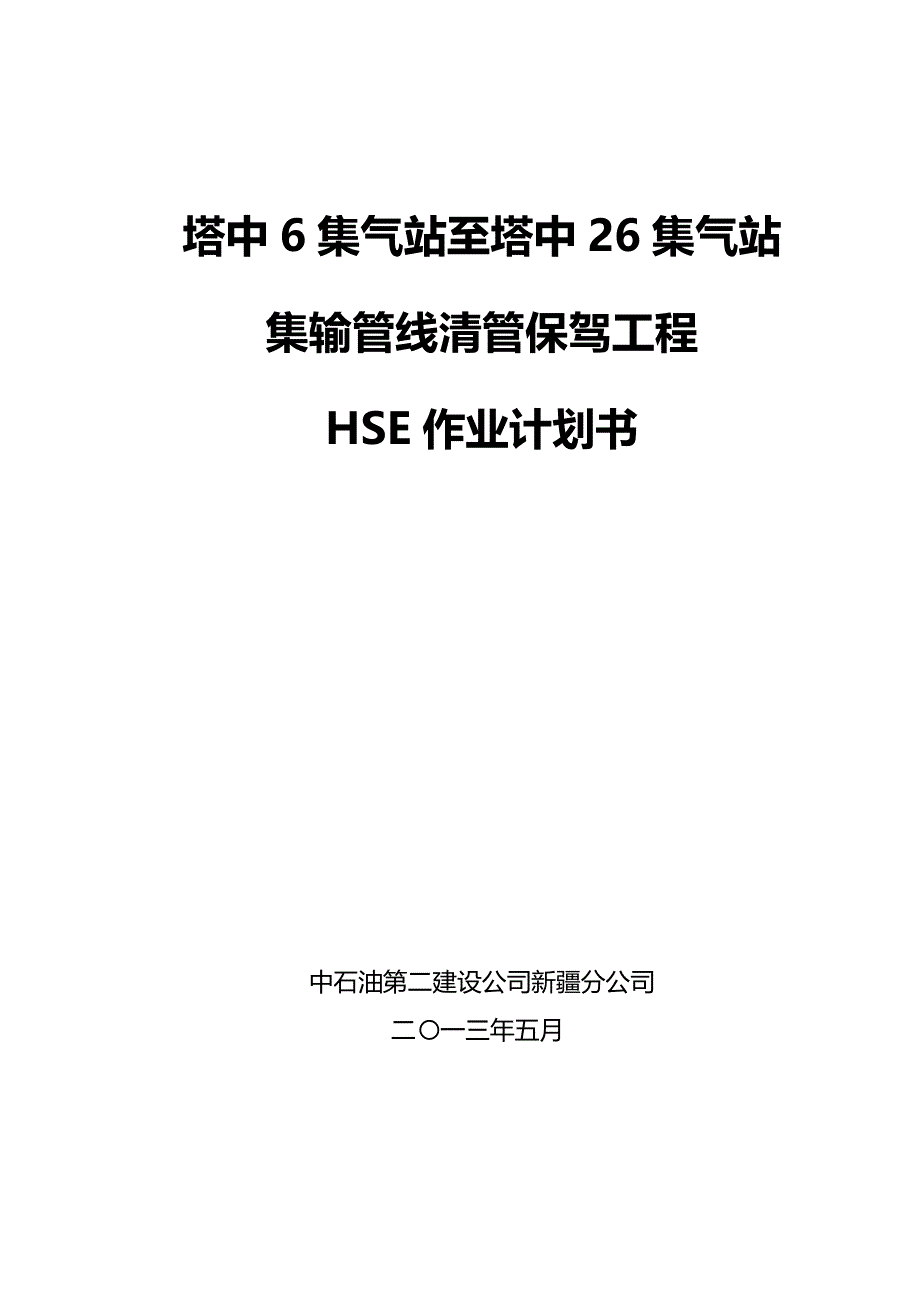 塔中 6 集气站至塔中 26 集气站

集输管线清管保驾工程

HSE 作业计划书

中石油第二建设公司新疆分公司

二〇一三年五月